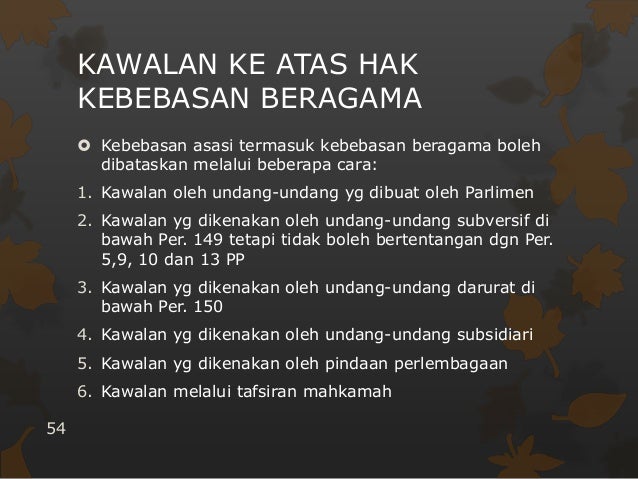 KAWALAN KE ATAS HAK KEBEBASAN BERAGAMA

• Kebebasan asasi termasuk kebebasan beragama boleh dibataskan melalui beberapa cara:

1. Kawalan oleh undang-undang yg dibuat oleh Parlimen
2. Kawalan yg dikenakan oleh undang-undang subversif di bawah Per. 149 tetapi tidak boleh bertentangan dgn Per. 5,9, 10 dan 13 PP
3. Kawalan yg dikenakan oleh undang-undang darurat di bawah Per. 150
4. Kawalan yg dikenakan oleh undang-undang subsidiari
5. Kawalan yg dikenakan oleh pindaan perlembagaan
6. Kawalan melalui tafsiran mahkamah

54